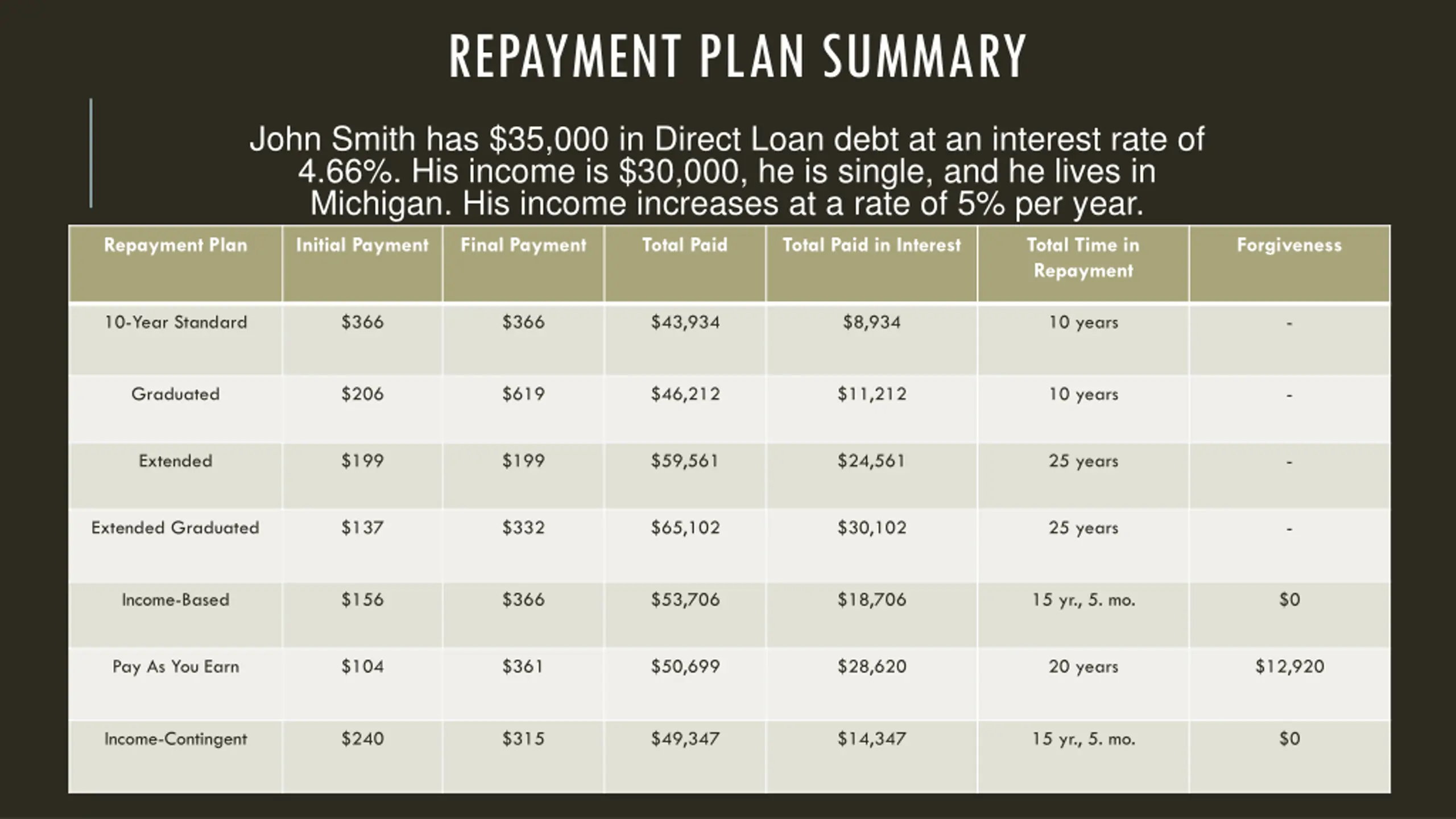 REPAYMENT PLAN SUMMARY

John Smith has \$35,000 in Direct Loan debt at an interest rate of 4.66%. His income is \$30,000, he is single, and he lives in Michigan. His income increases at a rate of 5% per year.

| Repayment Plan | Initial Payment | Final Payment | Total Paid | Total Paid in Interest | Total Time in Repayment | Forgiveness |
|---|---|---|---|---|---|---|
| 10-Year Standard | \$366 | \$366 | \$43,934 | \$8,934 | 10 years | - |
| Graduated | \$206 | \$619 | \$46,212 | \$11,212 | 10 years | - |
| Extended | \$199 | \$199 | \$59,561 | \$24,561 | 25 years | - |
| Extended Graduated | \$137 | \$332 | \$65,102 | \$30,102 | 25 years | - |
| Income-Based | \$156 | \$366 | \$53,706 | \$18,706 | 15 yr., 5. mo. | \$0 |
| Pay As You Earn | \$104 | \$361 | \$50,699 | \$28,620 | 20 years | \$12,920 |
| Income-Contingent | \$240 | \$315 | \$49,347 | \$14,347 | 15 yr., 5. mo. | \$0 |